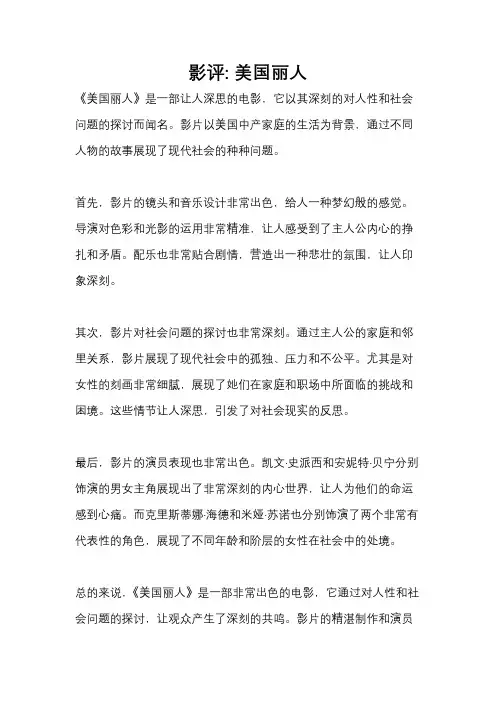 影评: 美国丽人

《美国丽人》是一部让人深思的电影，它以其深刻的对人性和社会问题的探讨而闻名。影片以美国中产家庭的生活为背景，通过不同人物的故事展现了现代社会的种种问题。

首先，影片的镜头和音乐设计非常出色，给人一种梦幻般的感觉。导演对色彩和光影的运用非常精准，让人感受到了主人公内心的挣扎和矛盾。配乐也非常贴合剧情，营造出一种悲壮的氛围，让人印象深刻。

其次，影片对社会问题的探讨也非常深刻。通过主人公的家庭和邻里关系，影片展现了现代社会中的孤独、压力和不公平。尤其是对女性的刻画非常细腻，展现了她们在家庭和职场中所面临的挑战和困境。这些情节让人深思，引发了对社会现实的反思。

最后，影片的演员表现也非常出色。凯文·史派西和安妮特·贝宁分别饰演的男女主角展现出了非常深刻的内心世界，让人为他们的命运感到心痛。而克里斯蒂娜·海德和米娅·苏诺也分别饰演了两个非常有代表性的角色，展现了不同年龄和阶层的女性在社会中的处境。

总的来说，《美国丽人》是一部非常出色的电影，它通过对人性和社会问题的探讨，让观众产生了深刻的共鸣。影片的精湛制作和演员